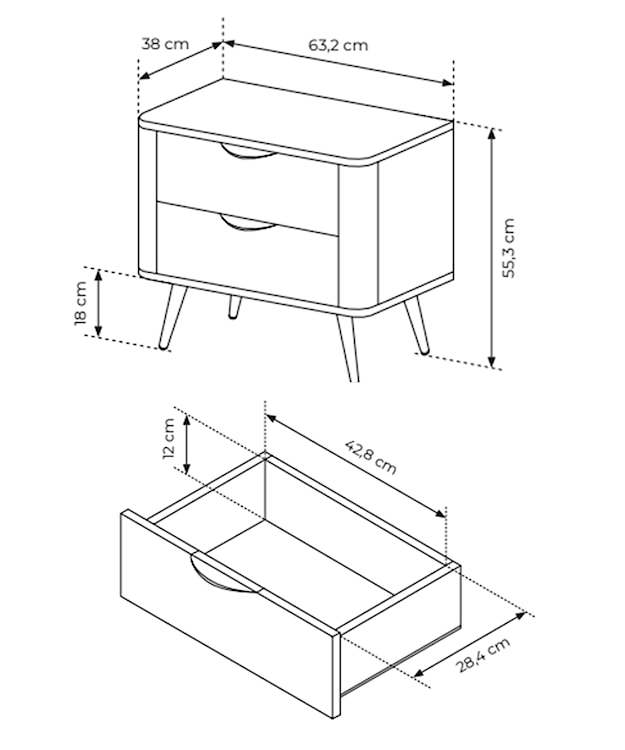 38 cm
63,2 cm
55,3 cm
18 cm
12 cm
42,8 cm
28,4 cm